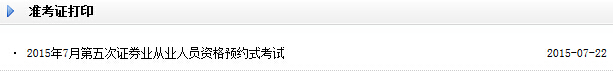 准考证打印

· 2015年7月第五次证券业从业人员资格预约式考试 2015-07-22